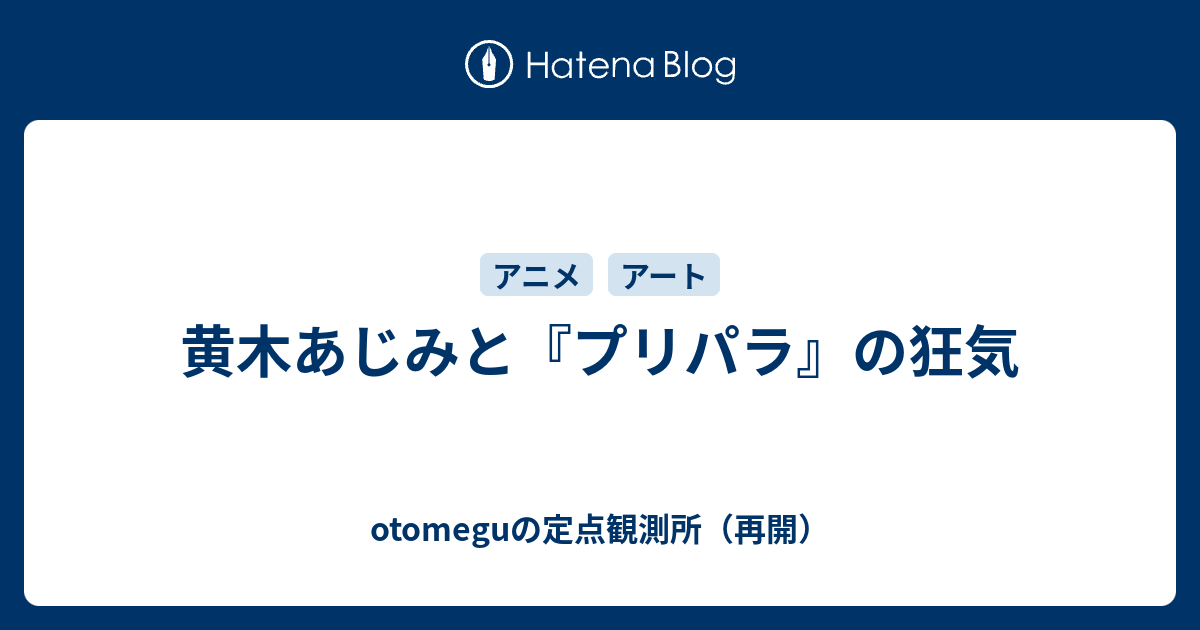 Hatena Blog

アニメ アート

黄木あじみと『プリパラ』の狂気

otomeguの定点観測所（再開）